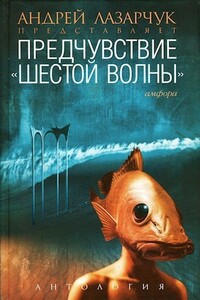 АНДРЕЙ ЛАЗАРЧУК
ПРЕДСТАВЛЯЕТ
ПРЕДЧУВСТВИЕ «ШЕСТОЙ ВОЛНЫ»

амфора

АНТОЛОГИЯ